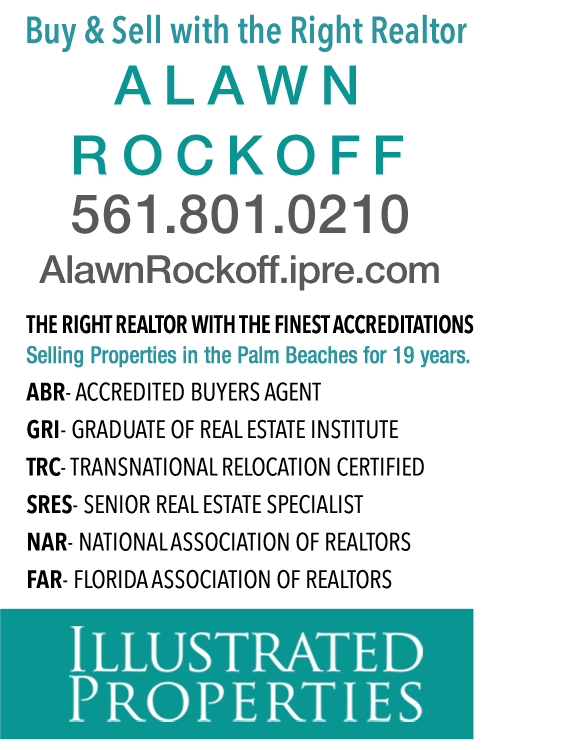 Buy & Sell with the Right Realtor
ALAWN
ROCKOFF
561.801.0210
AlawnRockoff.ipre.com

THE RIGHT REALTOR WITH THE FINEST ACCREDITATIONS
Selling Properties in the Palm Beaches for 19 years.
ABR- ACCREDITED BUYERS AGENT
GRI- GRADUATE OF REAL ESTATE INSTITUTE
TRC- TRANSNATIONAL RELOCATION CERTIFIED
SRES- SENIOR REAL ESTATE SPECIALIST
NAR- NATIONAL ASSOCIATION OF REALTORS
FAR- FLORIDA ASSOCIATION OF REALTORS

ILLUSTRATED
PROPERTIES